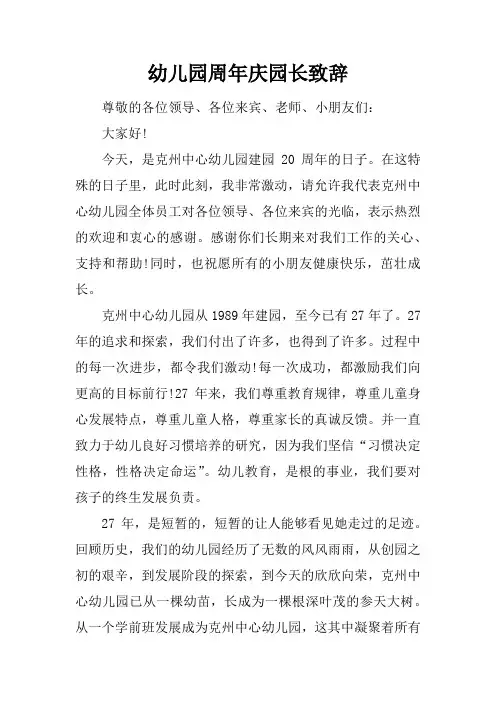 幼儿园周年庆园长致辞

尊敬的各位领导、各位来宾、老师、小朋友们：

大家好!

今天，是克州中心幼儿园建园 20 周年的日子。在这特殊的日子里，此时此刻，我非常激动，请允许我代表克州中心幼儿园全体员工对各位领导、各位来宾的光临，表示热烈的欢迎和衷心的感谢。感谢你们长期来对我们工作的关心、支持和帮助!同时，也祝愿所有的小朋友健康快乐，茁壮成长。

克州中心幼儿园从 1989 年建园，至今已有 27 年了。27 年的追求和探索，我们付出了许多，也得到了许多。过程中的每一次进步，都令我们激动!每一次成功，都激励我们向更高的目标前行!27 年来，我们尊重教育规律，尊重儿童身心发展特点，尊重儿童人格，尊重家长的真诚反馈。并一直致力于幼儿良好习惯培养的研究，因为我们坚信“习惯决定性格，性格决定命运”。幼儿教育，是根的事业，我们要对孩子的终生发展负责。

27 年，是短暂的，短暂的让人能够看见她走过的足迹。回顾历史，我们的幼儿园经历了无数的风风雨雨，从创园之初的艰辛，到发展阶段的探索，到今天的欣欣向荣，克州中心幼儿园已从一棵幼苗，长成为一棵根深叶茂的参天大树。从一个学前班发展成为克州中心幼儿园，这其中凝聚着所有